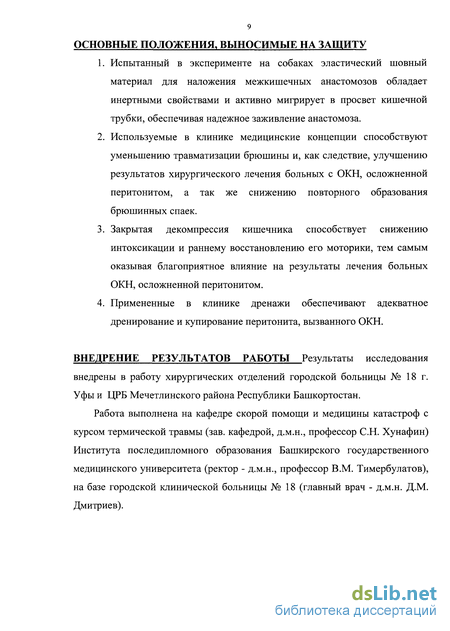 9

ОСНОВНЫЕ ПОЛОЖЕНИЯ, ВЫНОСИМЫЕ НА ЗАЩИТУ

1. Испытанный в эксперименте на собаках эластический шовный материал для наложения межкишечных анастомозов обладает инертными свойствами и активно мигрирует в просвет кишечной трубки, обеспечивая надежное заживление анастомоза.

2. Используемые в клинике медицинские концепции способствуют уменьшению травматизации брюшины и, как следствие, улучшению результатов хирургического лечения больных с ОКН, осложненной перитонитом, а так же снижению повторного образования брюшинных спаек.

3. Закрытая декомпрессия кишечника способствует снижению интоксикации и раннему восстановлению его моторики, тем самым оказывая благоприятное влияние на результаты лечения больных ОКН, осложненной перитонитом.

4. Примененные в клинике дренажи обеспечивают адекватное дренирование и купирование перитонита, вызванного ОКН.

ВНЕДРЕНИЕ РЕЗУЛЬТАТОВ РАБОТЫ Результаты исследования внедрены в работу хирургических отделений городской больницы № 18 г. Уфы и ЦРБ Мечетлинского района Республики Башкортостан.

Работа выполнена на кафедре скорой помощи и медицины катастроф с курсом термической травмы (зав. кафедрой, д.м.н., профессор С.Н. Хунафин) Института последипломного образования Башкирского государственного медицинского университета (ректор - д.м.н., профессор В.М. Тимербулатов), на базе городской клинической больницы № 18 (главный врач - д.м.н. Д.М. Дмитриев).

dsLib.net
библиотека диссертаций